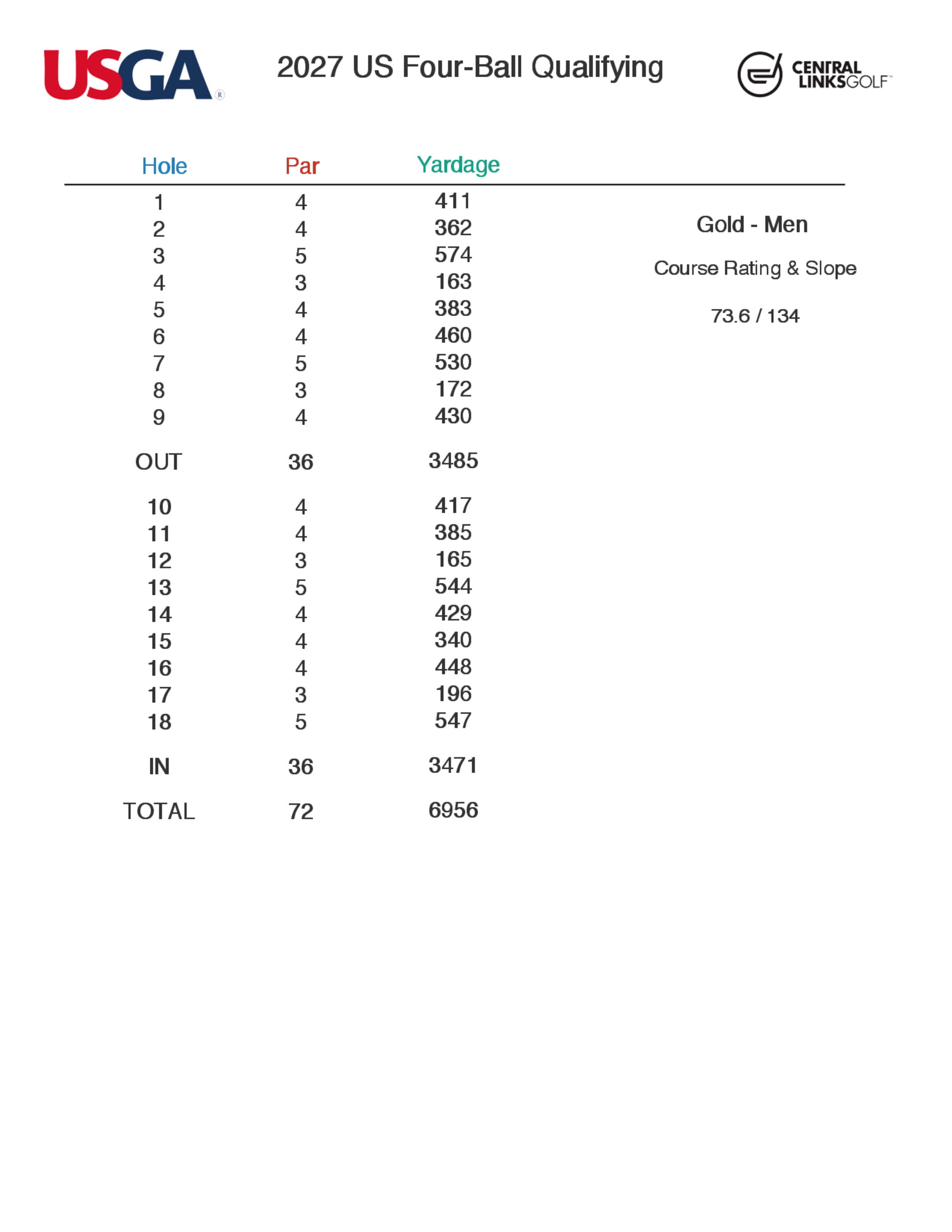 USGA®

2027 US Four-Ball Qualifying

CENTRAL LINKSGOLF™

| Hole | Par | Yardage |
|---|---|---|
| 1 | 4 | 411 |
| 2 | 4 | 362 |
| 3 | 5 | 574 |
| 4 | 3 | 163 |
| 5 | 4 | 383 |
| 6 | 4 | 460 |
| 7 | 5 | 530 |
| 8 | 3 | 172 |
| 9 | 4 | 430 |
| OUT | 36 | 3485 |
| 10 | 4 | 417 |
| 11 | 4 | 385 |
| 12 | 3 | 165 |
| 13 | 5 | 544 |
| 14 | 4 | 429 |
| 15 | 4 | 340 |
| 16 | 4 | 448 |
| 17 | 3 | 196 |
| 18 | 5 | 547 |
| IN | 36 | 3471 |
| TOTAL | 72 | 6956 |

Gold - Men

Course Rating & Slope

73.6 / 134